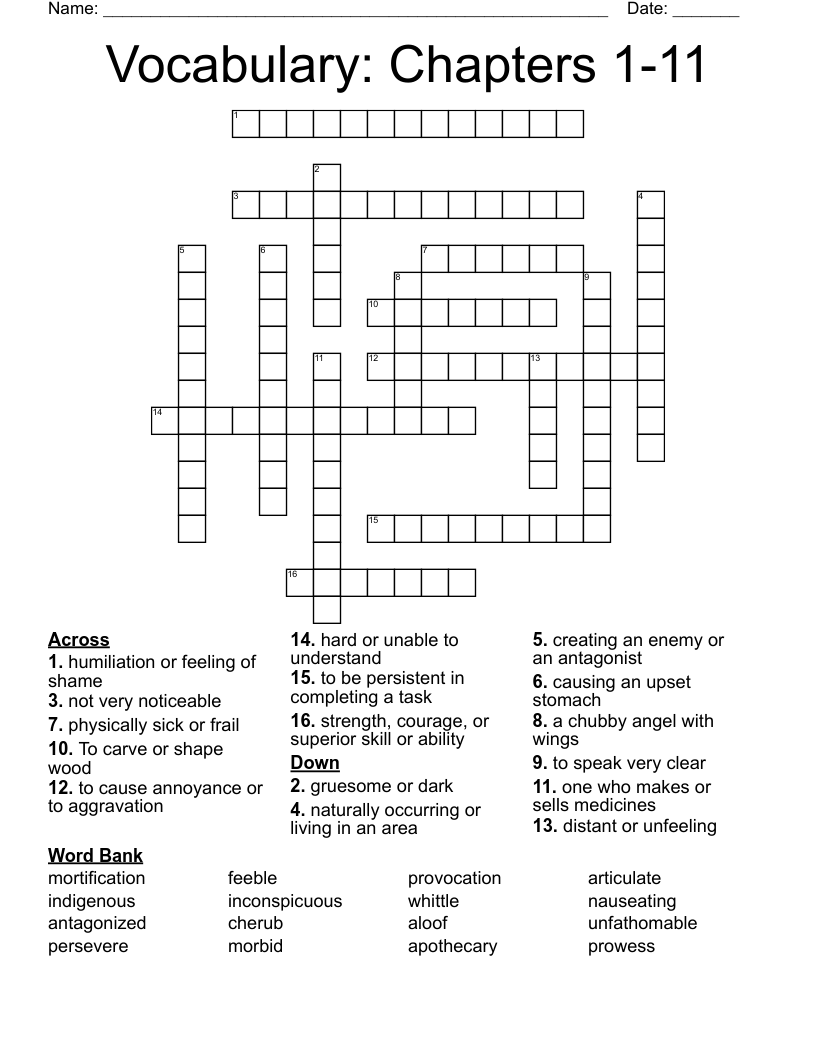 Name: ______________________________________________________ Date: _______

Vocabulary: Chapters 1-11

1
2
3
4
5
6
7
8
9
10
11
12
13
14
15
16

**Across**
**1.** humiliation or feeling of shame
**3.** not very noticeable
**7.** physically sick or frail
**10.** To carve or shape wood
**12.** to cause annoyance or to aggravation
**14.** hard or unable to understand
**15.** to be persistent in completing a task
**16.** strength, courage, or superior skill or ability

**Down**
**2.** gruesome or dark
**4.** naturally occurring or living in an area
**5.** creating an enemy or an antagonist
**6.** causing an upset stomach
**8.** a chubby angel with wings
**9.** to speak very clear
**11.** one who makes or sells medicines
**13.** distant or unfeeling

**Word Bank**
mortification
indigenous
antagonized
persevere
feeble
inconspicuous
cherub
morbid
provocation
whittle
aloof
apothecary
articulate
nauseating
unfathomable
prowess